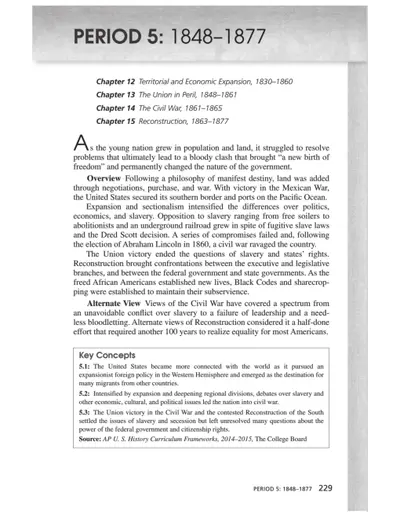 PERIOD 5: 1848–1877

Chapter 12 Territorial and Economic Expansion, 1830–1860
Chapter 13 The Union in Peril, 1848–1861
Chapter 14 The Civil War, 1861–1865
Chapter 15 Reconstruction, 1863–1877

As the young nation grew in population and land, it struggled to resolve problems that ultimately lead to a bloody clash that brought "a new birth of freedom" and permanently changed the nature of the government.

Overview Following a philosophy of manifest destiny, land was added through negotiations, purchase, and war. With victory in the Mexican War, the United States secured its southern border and ports on the Pacific Ocean.

Expansion and sectionalism intensified the differences over politics, economics, and slavery. Opposition to slavery ranging from free soilers to abolitionists and an underground railroad grew in spite of fugitive slave laws and the Dred Scott decision. A series of compromises failed and, following the election of Abraham Lincoln in 1860, a civil war ravaged the country.

The Union victory ended the questions of slavery and states' rights. Reconstruction brought confrontations between the executive and legislative branches, and between the federal government and state governments. As the freed African Americans established new lives, Black Codes and sharecropping were established to maintain their subservience.

Alternate View Views of the Civil War have covered a spectrum from an unavoidable conflict over slavery to a failure of leadership and a needless bloodletting. Alternate views of Reconstruction considered it a half-done effort that required another 100 years to realize equality for most Americans.

Key Concepts

5.1: The United States became more connected with the world as it pursued an expansionist foreign policy in the Western Hemisphere and emerged as the destination for many migrants from other countries.

5.2: Intensified by expansion and deepening regional divisions, debates over slavery and other economic, cultural, and political issues led the nation into civil war.

5.3: The Union victory in the Civil War and the contested Reconstruction of the South settled the issues of slavery and secession but left unresolved many questions about the power of the federal government and citizenship rights.

Source: AP U. S. History Curriculum Frameworks, 2014–2015, The College Board

PERIOD 5: 1848–1877 229